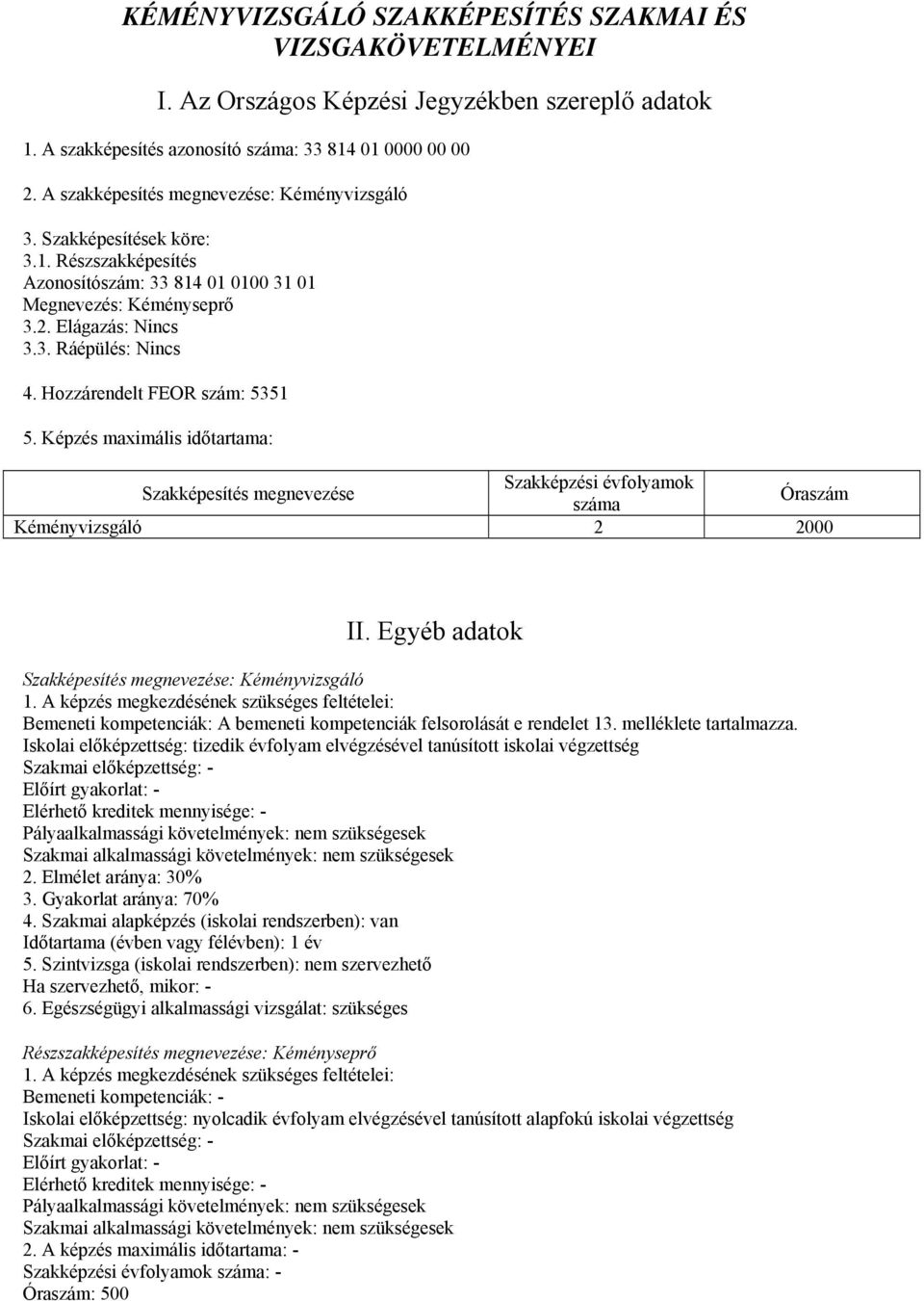 KÉMÉNYVIZSGÁLÓ SZAKKÉPESÍTÉS SZAKMAI ÉS VIZSGAKÖVETELMÉNYEI

I. Az Országos Képzési Jegyzékben szereplő adatok

1. A szakképesítés azonosító száma: 33 814 01 0000 00 00

2. A szakképesítés megnevezése: Kéményvizsgáló

3. Szakképesítések köre:
3.1. Részszakképesítés
Azonosítószám: 33 814 01 0100 31 01
Megnevezés: Kéményseprő
3.2. Elágazás: Nincs
3.3. Ráépülés: Nincs

4. Hozzárendelt FEOR szám: 5351

5. Képzés maximális időtartama:

| Szakképesítés megnevezése | Szakképzési évfolyamok száma | Óraszám |
|---|---|---|
| Kéményvizsgáló | 2 | 2000 |

II. Egyéb adatok

Szakképesítés megnevezése: Kéményvizsgáló
1. A képzés megkezdésének szükséges feltételei:
Bemeneti kompetenciák: A bemeneti kompetenciák felsorolását e rendelet 13. melléklete tartalmazza.
Iskolai előképzettség: tizedik évfolyam elvégzésével tanúsított iskolai végzettség
Szakmai előképzettség: -
Előírt gyakorlat: -
Elérhető kreditek mennyisége: -
Pályaalkalmassági követelmények: nem szükségesek
Szakmai alkalmassági követelmények: nem szükségesek
2. Elmélet aránya: 30%
3. Gyakorlat aránya: 70%
4. Szakmai alapképzés (iskolai rendszerben): van
Időtartama (évben vagy félévben): 1 év
5. Szintvizsga (iskolai rendszerben): nem szervezhető
Ha szervezhető, mikor: -
6. Egészségügyi alkalmassági vizsgálat: szükséges

Részszakképesítés megnevezése: Kéményseprő
1. A képzés megkezdésének szükséges feltételei:
Bemeneti kompetenciák: -
Iskolai előképzettség: nyolcadik évfolyam elvégzésével tanúsított alapfokú iskolai végzettség
Szakmai előképzettség: -
Előírt gyakorlat: -
Elérhető kreditek mennyisége: -
Pályaalkalmassági követelmények: nem szükségesek
Szakmai alkalmassági követelmények: nem szükségesek
2. A képzés maximális időtartama: -
Szakképzési évfolyamok száma: -
Óraszám: 500